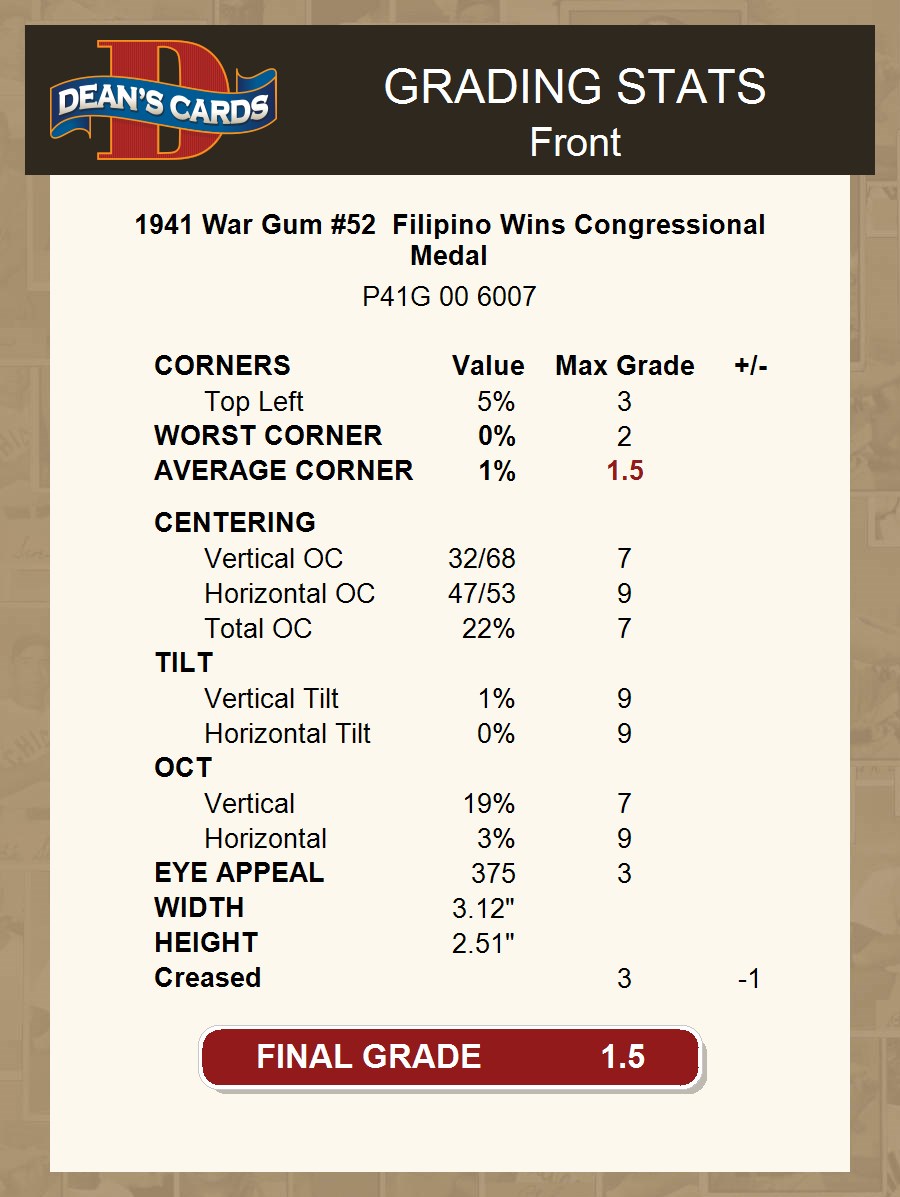 DEAN'S CARDS

GRADING STATS
Front

1941 War Gum #52 Filipino Wins Congressional Medal

P41G 00 6007

| CORNERS | Value | Max Grade | +/- |
|---|---|---|---|
| Top Left | 5% | 3 | |
| WORST CORNER | 0% | 2 | |
| AVERAGE CORNER | 1% | 1.5 | |
| CENTERING | | | |
| Vertical OC | 32/68 | 7 | |
| Horizontal OC | 47/53 | 9 | |
| Total OC | 22% | 7 | |
| TILT | | | |
| Vertical Tilt | 1% | 9 | |
| Horizontal Tilt | 0% | 9 | |
| OCT | | | |
| Vertical | 19% | 7 | |
| Horizontal | 3% | 9 | |
| EYE APPEAL | 375 | 3 | |
| WIDTH | 3.12" | | |
| HEIGHT | 2.51" | | |
| Creased | | 3 | -1 |

FINAL GRADE 1.5